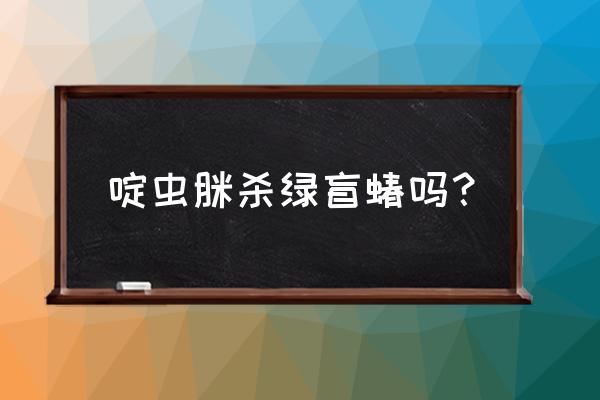 啶虫脒杀绿盲蝽吗？